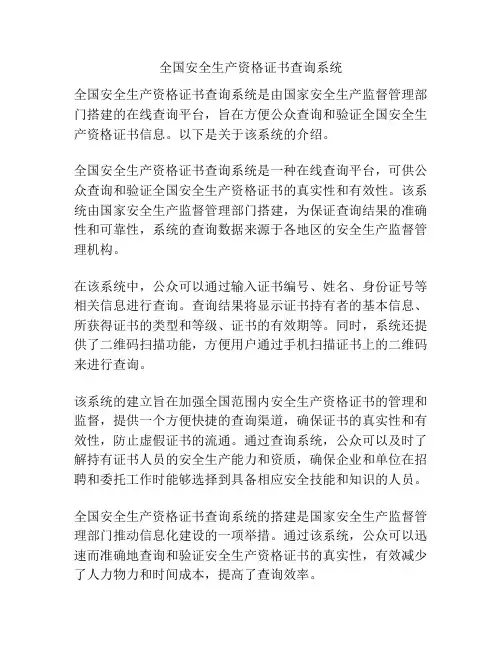 全国安全生产资格证书查询系统

全国安全生产资格证书查询系统是由国家安全生产监督管理部门搭建的在线查询平台，旨在方便公众查询和验证全国安全生产资格证书信息。以下是关于该系统的介绍。

全国安全生产资格证书查询系统是一种在线查询平台，可供公众查询和验证全国安全生产资格证书的真实性和有效性。该系统由国家安全生产监督管理部门搭建，为保证查询结果的准确性和可靠性，系统的查询数据来源于各地区的安全生产监督管理机构。

在该系统中，公众可以通过输入证书编号、姓名、身份证号等相关信息进行查询。查询结果将显示证书持有者的基本信息、所获得证书的类型和等级、证书的有效期等。同时，系统还提供了二维码扫描功能，方便用户通过手机扫描证书上的二维码来进行查询。

该系统的建立旨在加强全国范围内安全生产资格证书的管理和监督，提供一个方便快捷的查询渠道，确保证书的真实性和有效性，防止虚假证书的流通。通过查询系统，公众可以及时了解持有证书人员的安全生产能力和资质，确保企业和单位在招聘和委托工作时能够选择到具备相应安全技能和知识的人员。

全国安全生产资格证书查询系统的搭建是国家安全生产监督管理部门推动信息化建设的一项举措。通过该系统，公众可以迅速而准确地查询和验证安全生产资格证书的真实性，有效减少了人力物力和时间成本，提高了查询效率。